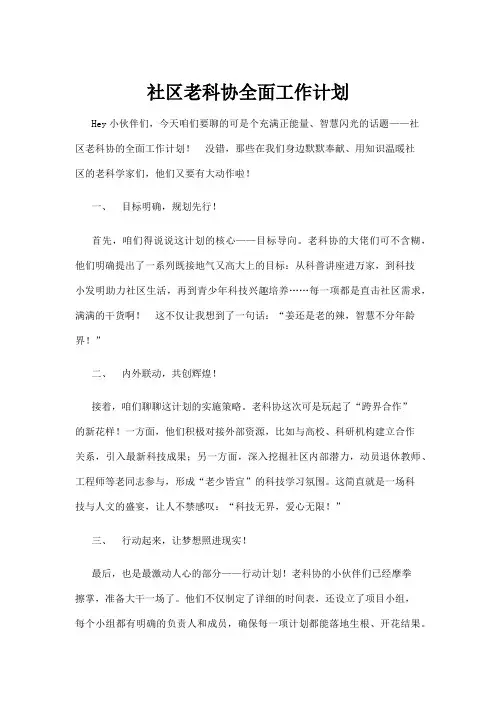 社区老科协全面工作计划

Hey 小伙伴们，今天咱们要聊的可是个充满正能量、智慧闪光的话题——社区老科协的全面工作计划！ 没错，那些在我们身边默默奉献、用知识温暖社区的老科学家们，他们又要有大动作啦！

一、 目标明确，规划先行！

首先，咱们得说说这计划的核心——目标导向。老科协的大佬们可不含糊，他们明确提出了一系列既接地气又高大上的目标：从科普讲座进万家，到科技小发明助力社区生活，再到青少年科技兴趣培养……每一项都是直击社区需求，满满的干货啊！ 这不仅让我想到了一句话：“姜还是老的辣，智慧不分年龄界！”

二、 内外联动，共创辉煌！

接着，咱们聊聊这计划的实施策略。老科协这次可是玩起了“跨界合作”的新花样！一方面，他们积极对接外部资源，比如与高校、科研机构建立合作关系，引入最新科技成果；另一方面，深入挖掘社区内部潜力，动员退休教师、工程师等老同志参与，形成“老少皆宜”的科技学习氛围。这简直就是一场科技与人文的盛宴，让人不禁感叹：“科技无界，爱心无限！”

三、 行动起来，让梦想照进现实！

最后，也是最激动人心的部分——行动计划！老科协的小伙伴们已经摩拳擦掌，准备大干一场了。他们不仅制定了详细的时间表，还设立了项目小组，每个小组都有明确的负责人和成员，确保每一项计划都能落地生根、开花结果。